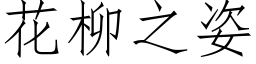 花柳之姿